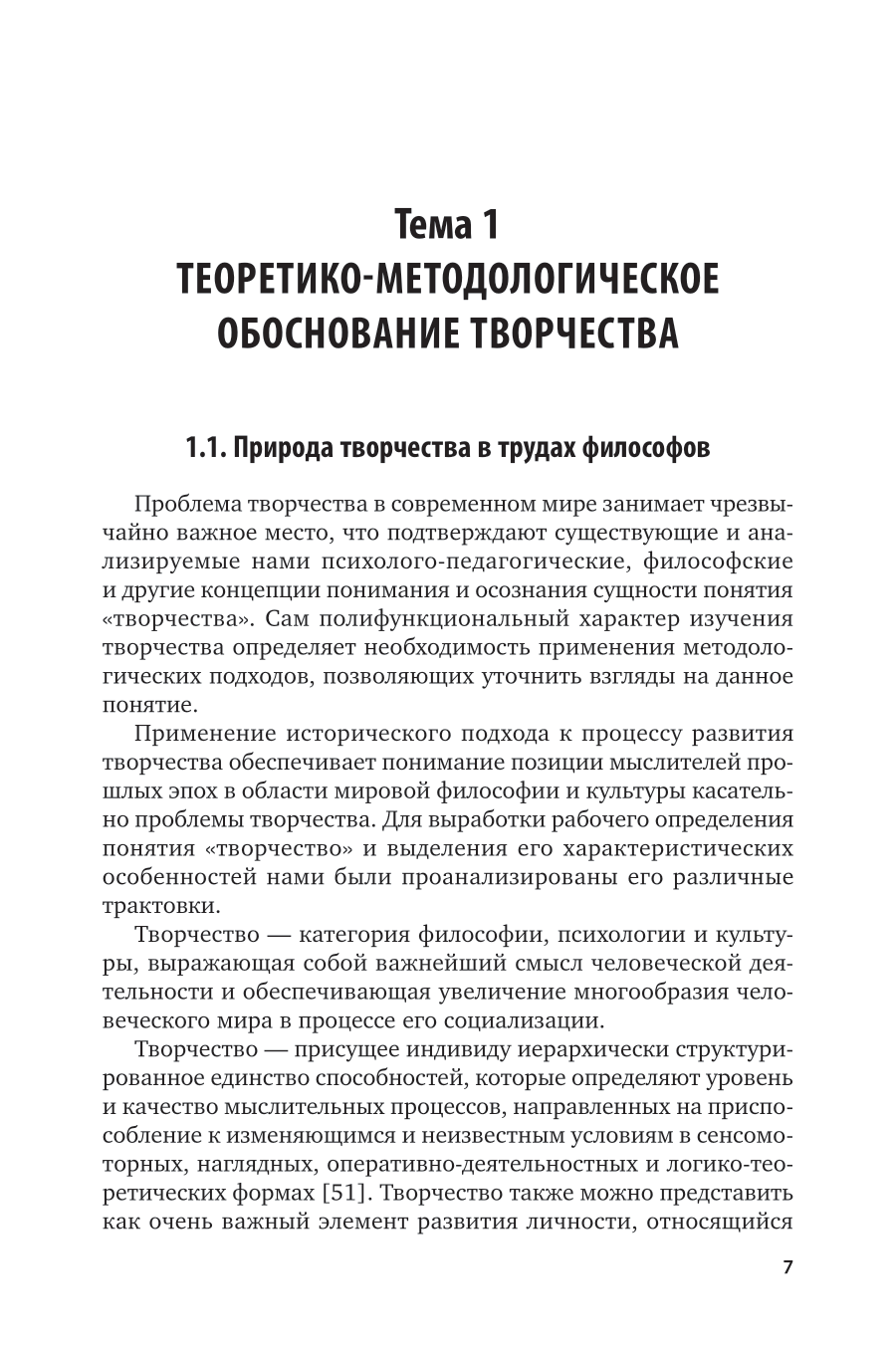 Тема 1
ТЕОРЕТИКО-МЕТОДОЛОГИЧЕСКОЕ ОБОСНОВАНИЕ ТВОРЧЕСТВА

1.1. Природа творчества в трудах философов

Проблема творчества в современном мире занимает чрезвычайно важное место, что подтверждают существующие и анализируемые нами психолого-педагогические, философские и другие концепции понимания и осознания сущности понятия «творчества». Сам полифункциональный характер изучения творчества определяет необходимость применения методологических подходов, позволяющих уточнить взгляды на данное понятие.

Применение исторического подхода к процессу развития творчества обеспечивает понимание позиции мыслителей прошлых эпох в области мировой философии и культуры касательно проблемы творчества. Для выработки рабочего определения понятия «творчество» и выделения его характеристических особенностей нами были проанализированы его различные трактовки.

Творчество — категория философии, психологии и культуры, выражающая собой важнейший смысл человеческой деятельности и обеспечивающая увеличение многообразия человеческого мира в процессе его социализации.

Творчество — присущее индивиду иерархически структурированное единство способностей, которые определяют уровень и качество мыслительных процессов, направленных на приспособление к изменяющимся и неизвестным условиям в сенсомоторных, наглядных, оперативно-деятельностных и логико-теоретических формах [51]. Творчество также можно представить как очень важный элемент развития личности, относящийся

7